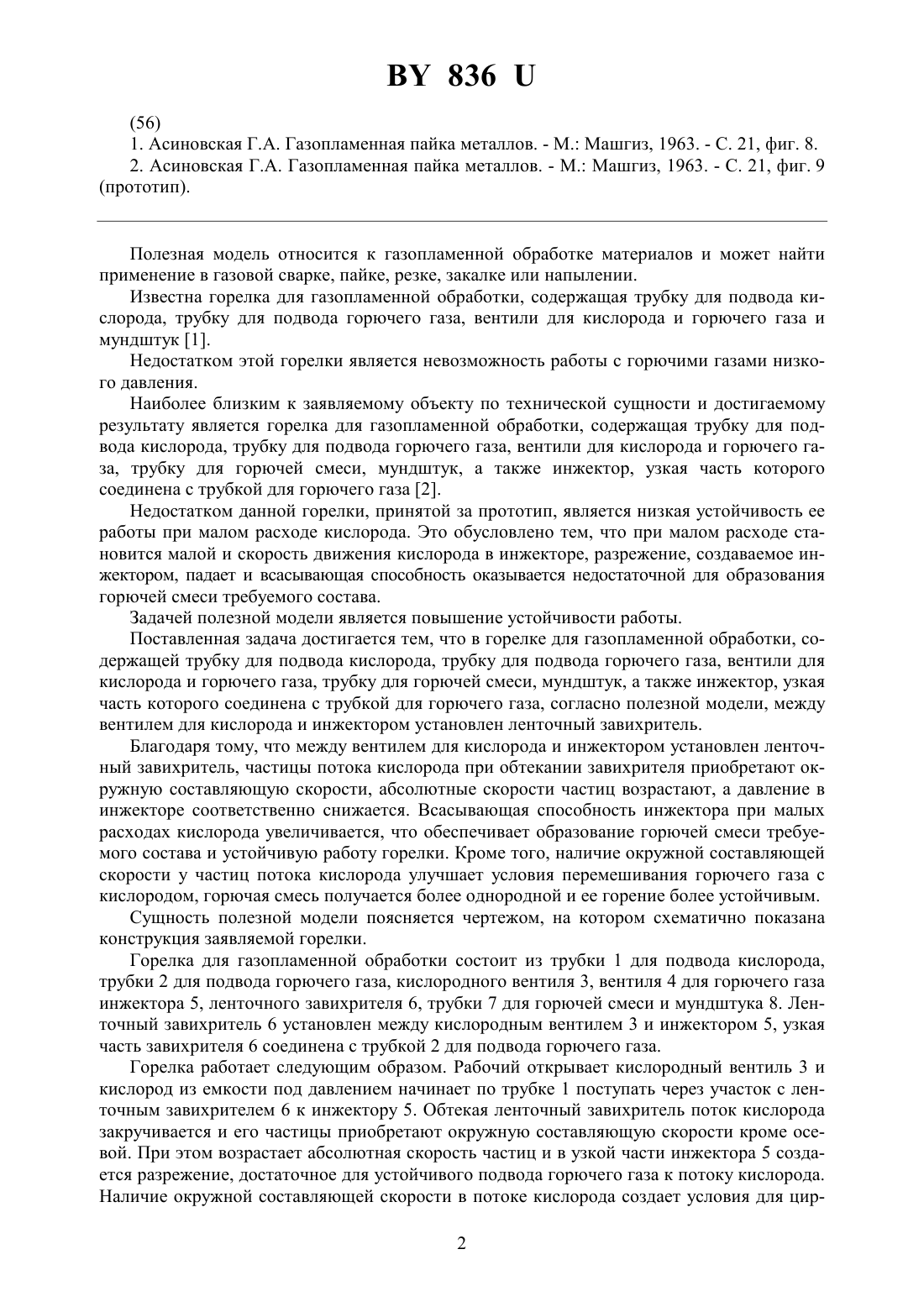 BY 836 U

(56)
1. Асиновская Г.А. Газопламенная пайка металлов. - М.: Машгиз, 1963. - С. 21, фиг. 8.
2. Асиновская Г.А. Газопламенная пайка металлов. - М.: Машгиз, 1963. - С. 21, фиг. 9 (прототип).

Полезная модель относится к газопламенной обработке материалов и может найти применение в газовой сварке, пайке, резке, закалке или напылении.

Известна горелка для газопламенной обработки, содержащая трубку для подвода кислорода, трубку для подвода горючего газа, вентили для кислорода и горючего газа и мундштук [1].

Недостатком этой горелки является невозможность работы с горючими газами низкого давления.

Наиболее близким к заявляемому объекту по технической сущности и достигаемому результату является горелка для газопламенной обработки, содержащая трубку для подвода кислорода, трубку для подвода горючего газа, вентили для кислорода и горючего газа, трубку для горючей смеси, мундштук, а также инжектор, узкая часть которого соединена с трубкой для горючего газа [2].

Недостатком данной горелки, принятой за прототип, является низкая устойчивость ее работы при малом расходе кислорода. Это обусловлено тем, что при малом расходе становится малой и скорость движения кислорода в инжекторе, разрежение, создаваемое инжектором, падает и всасывающая способность оказывается недостаточной для образования горючей смеси требуемого состава.

Задачей полезной модели является повышение устойчивости работы.

Поставленная задача достигается тем, что в горелке для газопламенной обработки, содержащей трубку для подвода кислорода, трубку для подвода горючего газа, вентили для кислорода и горючего газа, трубку для горючей смеси, мундштук, а также инжектор, узкая часть которого соединена с трубкой для горючего газа, согласно полезной модели, между вентилем для кислорода и инжектором установлен ленточный завихритель.

Благодаря тому, что между вентилем для кислорода и инжектором установлен ленточный завихритель, частицы потока кислорода при обтекании завихрителя приобретают окружную составляющую скорости, абсолютные скорости частиц возрастают, а давление в инжекторе соответственно снижается. Всасывающая способность инжектора при малых расходах кислорода увеличивается, что обеспечивает образование горючей смеси требуемого состава и устойчивую работу горелки. Кроме того, наличие окружной составляющей скорости у частиц потока кислорода улучшает условия перемешивания горючего газа с кислородом, горючая смесь получается более однородной и ее горение более устойчивым.

Сущность полезной модели поясняется чертежом, на котором схематично показана конструкция заявляемой горелки.

Горелка для газопламенной обработки состоит из трубки 1 для подвода кислорода, трубки 2 для подвода горючего газа, кислородного вентиля 3, вентиля 4 для горючего газа инжектора 5, ленточного завихрителя 6, трубки 7 для горючей смеси и мундштука 8. Ленточный завихритель 6 установлен между кислородным вентилем 3 и инжектором 5, узкая часть завихрителя 6 соединена с трубкой 2 для подвода горючего газа.

Горелка работает следующим образом. Рабочий открывает кислородный вентиль 3 и кислород из емкости под давлением начинает по трубке 1 поступать через участок с ленточным завихрителем 6 к инжектору 5. Обтекая ленточный завихритель поток кислорода закручивается и его частицы приобретают окружную составляющую скорости кроме осевой. При этом возрастает абсолютная скорость частиц и в узкой части инжектора 5 создается разрежение, достаточное для устойчивого подвода горючего газа к потоку кислорода. Наличие окружной составляющей скорости в потоке кислорода создает условия для цир-

2